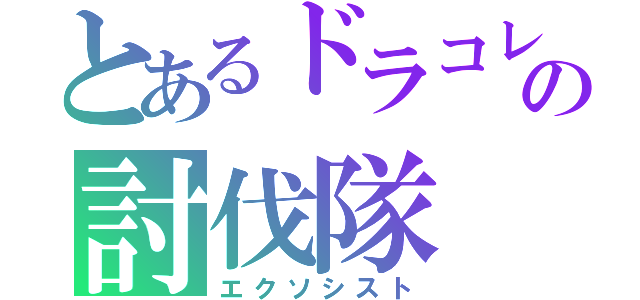 とあるドラコレの
討伐隊
エクソシスト